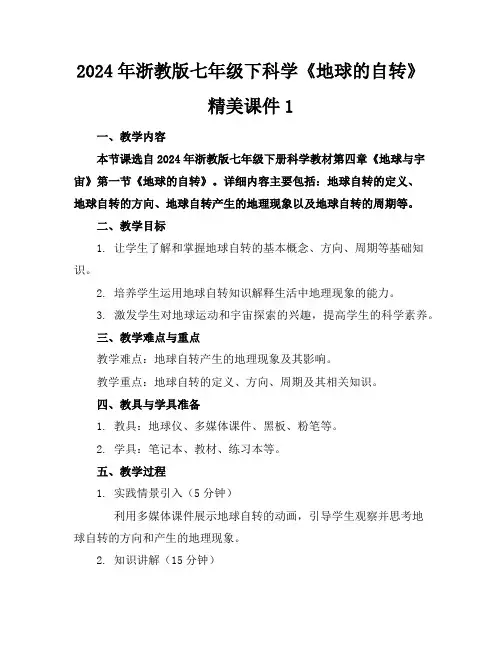 2024年浙教版七年级下科学《地球的自转》精美课件1

一、教学内容

本节课选自2024年浙教版七年级下册科学教材第四章《地球与宇宙》第一节《地球的自转》。详细内容主要包括：地球自转的定义、地球自转的方向、地球自转产生的地理现象以及地球自转的周期等。

二、教学目标

1. 让学生了解和掌握地球自转的基本概念、方向、周期等基础知识。

2. 培养学生运用地球自转知识解释生活中地理现象的能力。

3. 激发学生对地球运动和宇宙探索的兴趣，提高学生的科学素养。

三、教学难点与重点

教学难点：地球自转产生的地理现象及其影响。

教学重点：地球自转的定义、方向、周期及其相关知识。

四、教具与学具准备

1. 教具：地球仪、多媒体课件、黑板、粉笔等。

2. 学具：笔记本、教材、练习本等。

五、教学过程

1. 实践情景引入（5分钟）

利用多媒体课件展示地球自转的动画，引导学生观察并思考地球自转的方向和产生的地理现象。

2. 知识讲解（15分钟）